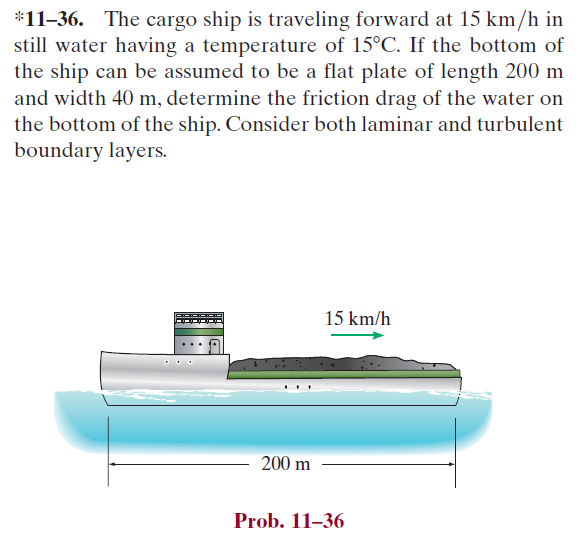 *11–36. The cargo ship is traveling forward at 15 km/h in still water having a temperature of 15°C. If the bottom of the ship can be assumed to be a flat plate of length 200 m and width 40 m, determine the friction drag of the water on the bottom of the ship. Consider both laminar and turbulent boundary layers.

15 km/h

200 m

Prob. 11–36